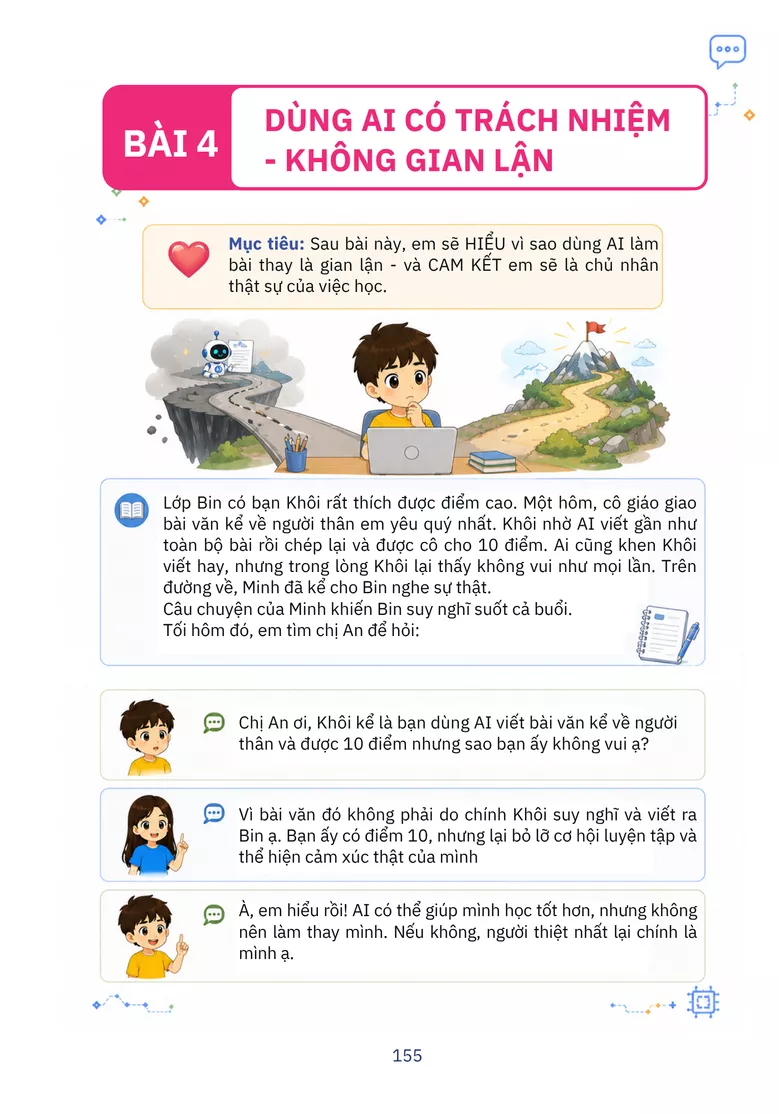 BÀI 4

DÙNG AI CÓ TRÁCH NHIỆM - KHÔNG GIAN LẬN

Mục tiêu: Sau bài này, em sẽ HIỂU vì sao dùng AI làm bài thay là gian lận - và CAM KẾT em sẽ là chủ nhân thật sự của việc học.

Lớp Bin có bạn Khôi rất thích được điểm cao. Một hôm, cô giáo giao bài văn kể về người thân em yêu quý nhất. Khôi nhờ AI viết gần như toàn bộ bài rồi chép lại và được cô cho 10 điểm. Ai cũng khen Khôi viết hay, nhưng trong lòng Khôi lại thấy không vui như mọi lần. Trên đường về, Minh đã kể cho Bin nghe sự thật.
Câu chuyện của Minh khiến Bin suy nghĩ suốt cả buổi.
Tối hôm đó, em tìm chị An để hỏi:

Chị An ơi, Khôi kể là bạn dùng AI viết bài văn kể về người thân và được 10 điểm nhưng sao bạn ấy không vui ạ?

Vì bài văn đó không phải do chính Khôi suy nghĩ và viết ra Bin ạ. Bạn ấy có điểm 10, nhưng lại bỏ lỡ cơ hội luyện tập và thể hiện cảm xúc thật của mình

À, em hiểu rồi! AI có thể giúp mình học tốt hơn, nhưng không nên làm thay mình. Nếu không, người thiệt nhất lại chính là mình ạ.

155